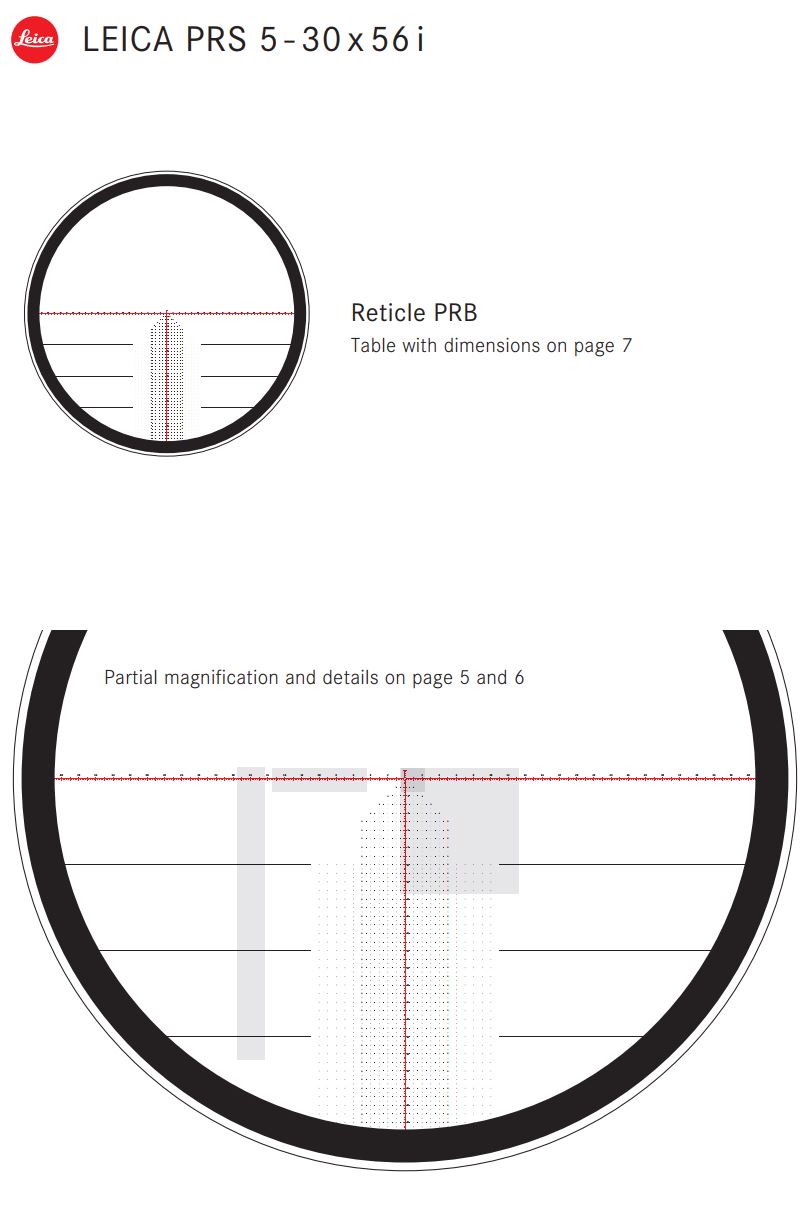 Leica

LEICA PRS 5-30x56i

Reticle PRB
Table with dimensions on page 7

Partial magnification and details on page 5 and 6